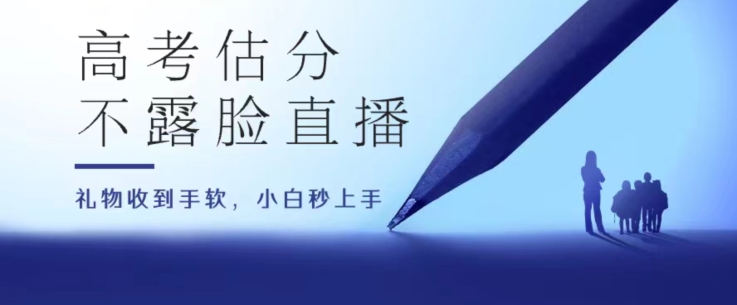 高考估分
不露脸直播

礼物收到手软，小白秒上手